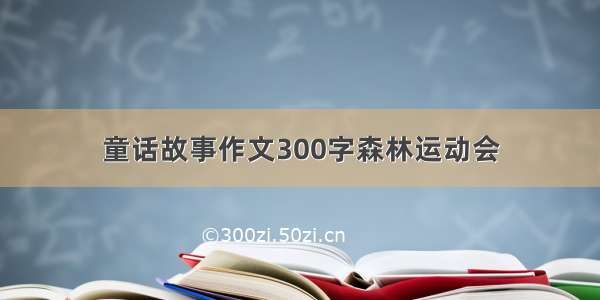 童话故事作文300字森林运动会

©300zi.50zi.cn